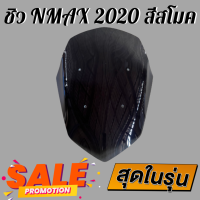 ชิว NMAX 2020 สีสโมค

SALE
PROMOTION

สุดในรุ่น